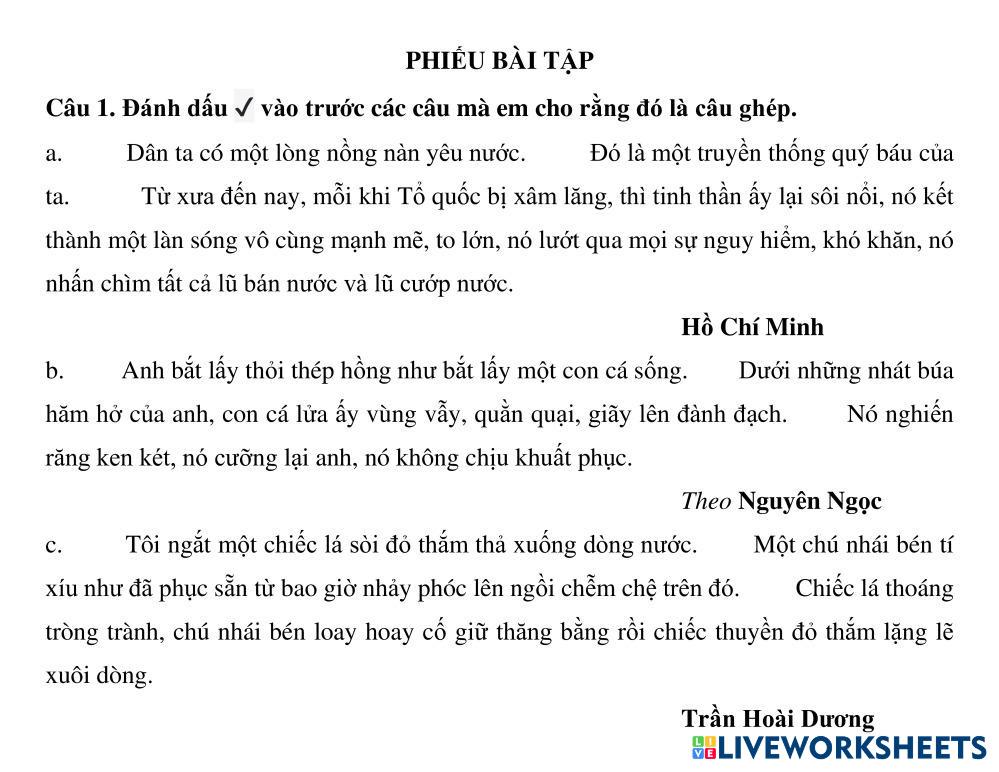 PHIẾU BÀI TẬP

Câu 1. Đánh dấu ✓ vào trước các câu mà em cho rằng đó là câu ghép.

a. Dân ta có một lòng nồng nàn yêu nước. Đó là một truyền thống quý báu của ta. Từ xưa đến nay, mỗi khi Tổ quốc bị xâm lăng, thì tinh thần ấy lại sôi nổi, nó kết thành một làn sóng vô cùng mạnh mẽ, to lớn, nó lướt qua mọi sự nguy hiểm, khó khăn, nó nhấn chìm tất cả lũ bán nước và lũ cướp nước.

Hồ Chí Minh

b. Anh bắt lấy thỏi thép hồng như bắt lấy một con cá sống. Dưới những nhát búa hăm hở của anh, con cá lửa ấy vùng vẫy, quằn quại, giãy lên đành đạch. Nó nghiến răng ken két, nó cưỡng lại anh, nó không chịu khuất phục.

Theo Nguyên Ngọc

c. Tôi ngắt một chiếc lá sòi đỏ thắm thả xuống dòng nước. Một chú nhái bén tí xíu như đã phục sẵn từ bao giờ nhảy phóc lên ngồi chễm chệ trên đó. Chiếc lá thoáng tròng trành, chú nhái bén loay hoay cố giữ thăng bằng rồi chiếc thuyền đỏ thắm lặng lẽ xuôi dòng.

Trần Hoài Dương

LIVEWORKSHEETS